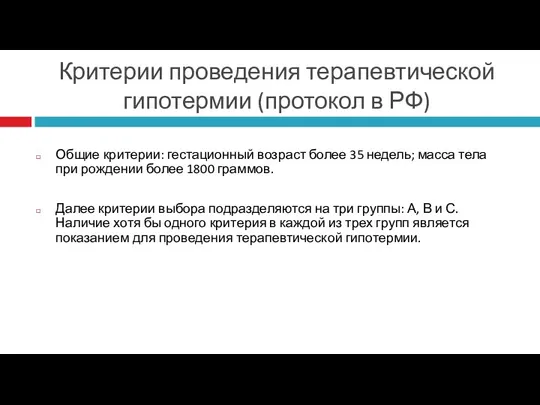 Критерии проведения терапевтической гипотермии (протокол в РФ)

Общие критерии: гестационный возраст более 35 недель; масса тела при рождении более 1800 граммов.

Далее критерии выбора подразделяются на три группы: А, В и С. Наличие хотя бы одного критерия в каждой из трех групп является показанием для проведения терапевтической гипотермии.